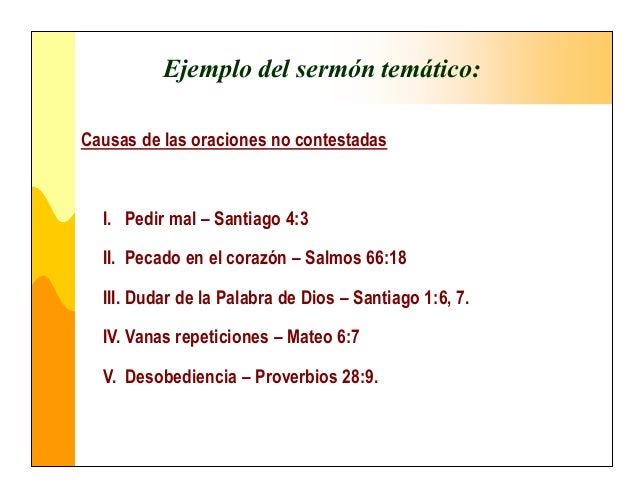 Ejemplo del sermón temático:

Causas de las oraciones no contestadas

I. Pedir mal – Santiago 4:3

II. Pecado en el corazón – Salmos 66:18

III. Dudar de la Palabra de Dios – Santiago 1:6, 7.

IV. Vanas repeticiones – Mateo 6:7

V. Desobediencia – Proverbios 28:9.